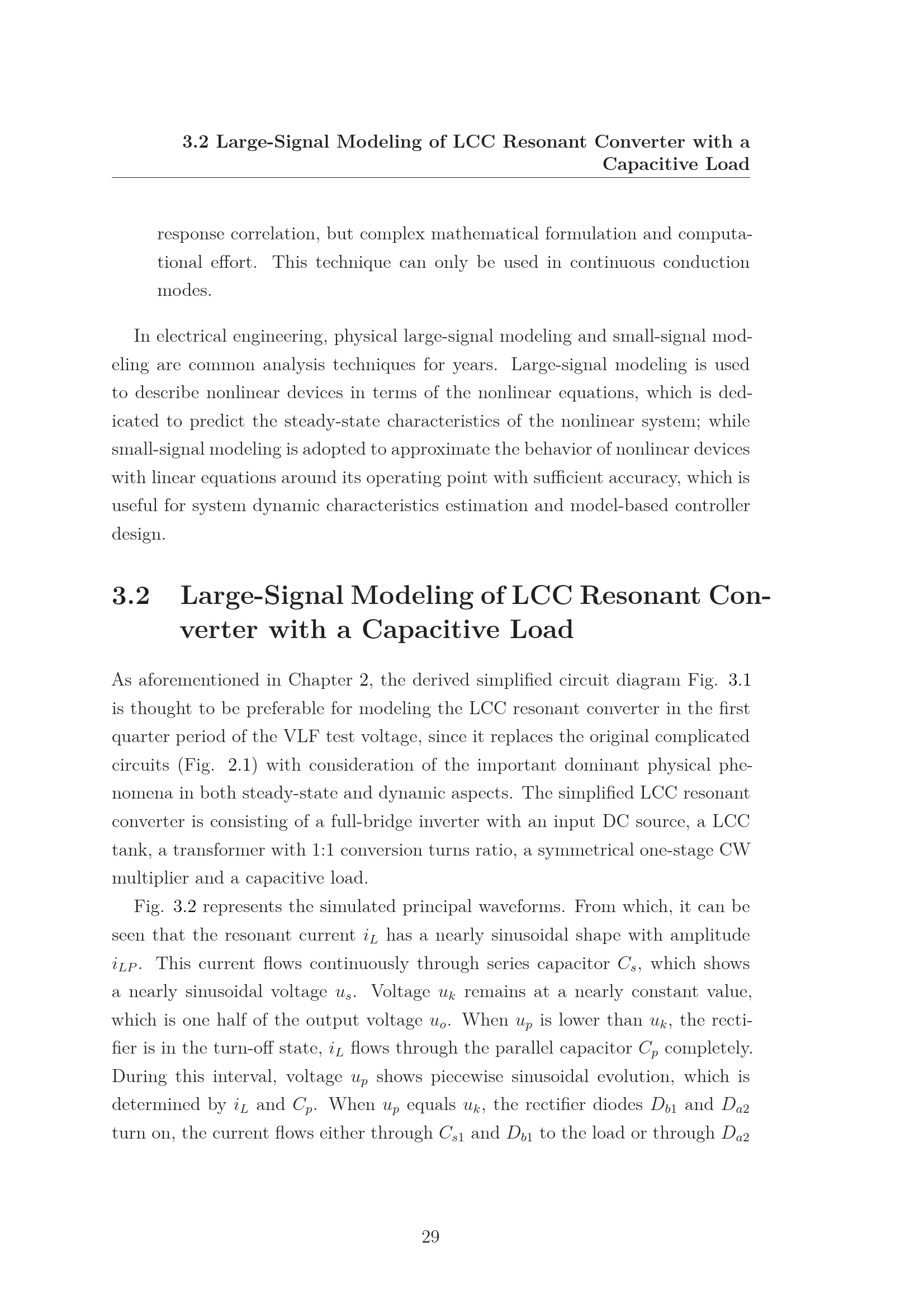 3.2 Large-Signal Modeling of LCC Resonant Converter with a Capacitive Load

response correlation, but complex mathematical formulation and computational effort. This technique can only be used in continuous conduction modes.

In electrical engineering, physical large-signal modeling and small-signal modeling are common analysis techniques for years. Large-signal modeling is used to describe nonlinear devices in terms of the nonlinear equations, which is dedicated to predict the steady-state characteristics of the nonlinear system; while small-signal modeling is adopted to approximate the behavior of nonlinear devices with linear equations around its operating point with sufficient accuracy, which is useful for system dynamic characteristics estimation and model-based controller design.

3.2 Large-Signal Modeling of LCC Resonant Converter with a Capacitive Load

As aforementioned in Chapter 2, the derived simplified circuit diagram Fig. 3.1 is thought to be preferable for modeling the LCC resonant converter in the first quarter period of the VLF test voltage, since it replaces the original complicated circuits (Fig. 2.1) with consideration of the important dominant physical phenomena in both steady-state and dynamic aspects. The simplified LCC resonant converter is consisting of a full-bridge inverter with an input DC source, a LCC tank, a transformer with 1:1 conversion turns ratio, a symmetrical one-stage CW multiplier and a capacitive load.

Fig. 3.2 represents the simulated principal waveforms. From which, it can be seen that the resonant current $i_L$ has a nearly sinusoidal shape with amplitude $i_{LP}$. This current flows continuously through series capacitor $C_s$, which shows a nearly sinusoidal voltage $u_s$. Voltage $u_k$ remains at a nearly constant value, which is one half of the output voltage $u_o$. When $u_p$ is lower than $u_k$, the rectifier is in the turn-off state, $i_L$ flows through the parallel capacitor $C_p$ completely. During this interval, voltage $u_p$ shows piecewise sinusoidal evolution, which is determined by $i_L$ and $C_p$. When $u_p$ equals $u_k$, the rectifier diodes $D_{b1}$ and $D_{a2}$ turn on, the current flows either through $C_{s1}$ and $D_{b1}$ to the load or through $D_{a2}$

29